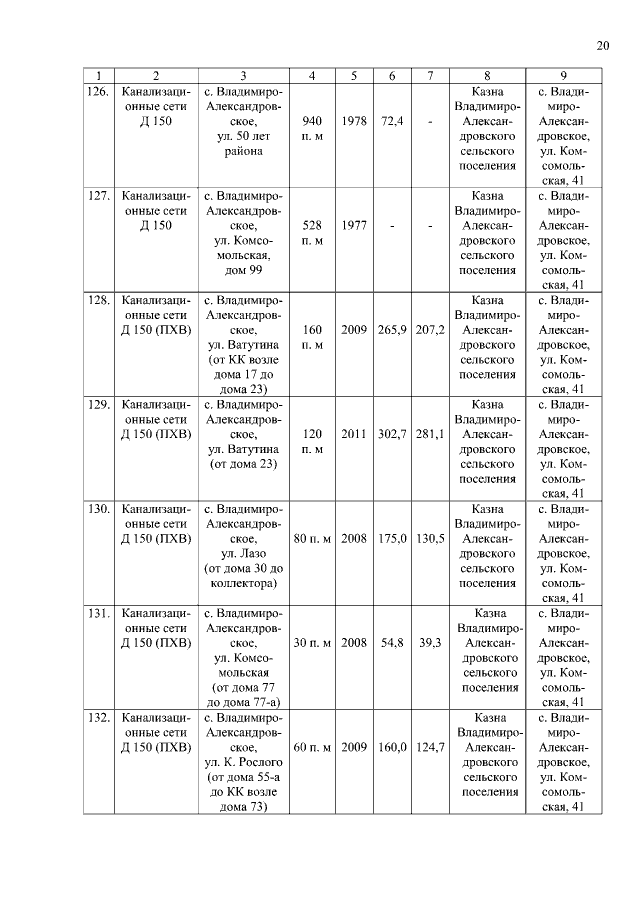 20

| 1 | 2 | 3 | 4 | 5 | 6 | 7 | 8 | 9 |
|---|---|---|---|---|---|---|---|---|
| 126. | Канализационные сети Д 150 | с. Владимиро-Александровское, ул. 50 лет района | 940 п. м | 1978 | 72,4 | - | Казна Владимиро-Александровского сельского поселения | с. Владимиро-Александровское, ул. Комсомольская, 41 |
| 127. | Канализационные сети Д 150 | с. Владимиро-Александровское, ул. Комсомольская, дом 99 | 528 п. м | 1977 | - | - | Казна Владимиро-Александровского сельского поселения | с. Владимиро-Александровское, ул. Комсомольская, 41 |
| 128. | Канализационные сети Д 150 (ПХВ) | с. Владимиро-Александровское, ул. Ватутина (от КК возле дома 17 до дома 23) | 160 п. м | 2009 | 265,9 | 207,2 | Казна Владимиро-Александровского сельского поселения | с. Владимиро-Александровское, ул. Комсомольская, 41 |
| 129. | Канализационные сети Д 150 (ПХВ) | с. Владимиро-Александровское, ул. Ватутина (от дома 23) | 120 п. м | 2011 | 302,7 | 281,1 | Казна Владимиро-Александровского сельского поселения | с. Владимиро-Александровское, ул. Комсомольская, 41 |
| 130. | Канализационные сети Д 150 (ПХВ) | с. Владимиро-Александровское, ул. Лазо (от дома 30 до коллектора) | 80 п. м | 2008 | 175,0 | 130,5 | Казна Владимиро-Александровского сельского поселения | с. Владимиро-Александровское, ул. Комсомольская, 41 |
| 131. | Канализационные сети Д 150 (ПХВ) | с. Владимиро-Александровское, ул. Комсомольская (от дома 77 до дома 77-а) | 30 п. м | 2008 | 54,8 | 39,3 | Казна Владимиро-Александровского сельского поселения | с. Владимиро-Александровское, ул. Комсомольская, 41 |
| 132. | Канализационные сети Д 150 (ПХВ) | с. Владимиро-Александровское, ул. К. Рослого (от дома 55-а до КК возле дома 73) | 60 п. м | 2009 | 160,0 | 124,7 | Казна Владимиро-Александровского сельского поселения | с. Владимиро-Александровское, ул. Комсомольская, 41 |